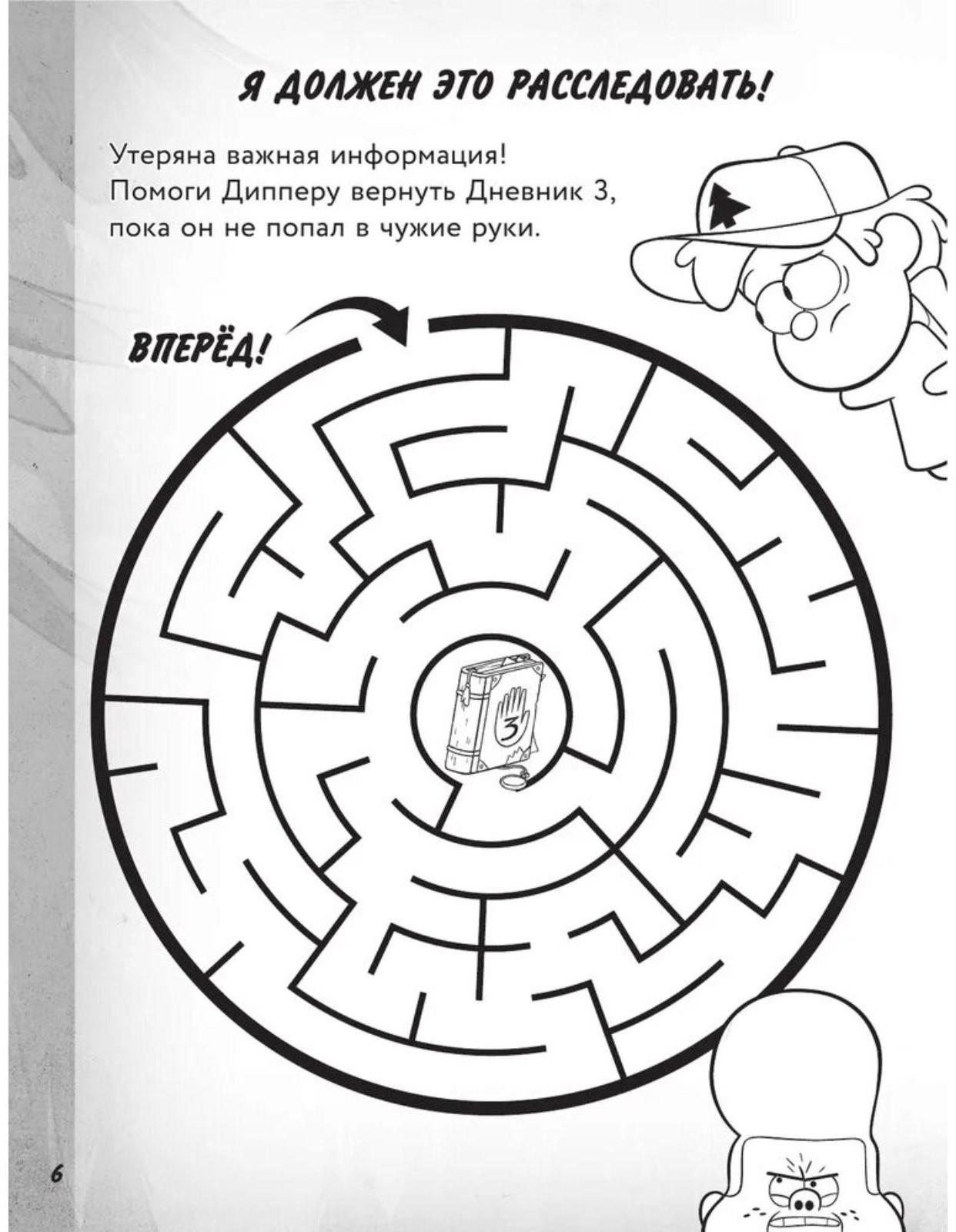 Я ДОЛЖЕН ЭТО РАССЛЕДОВАТЬ!

Утеряна важная информация! Помоги Дипперу вернуть Дневник 3, пока он не попал в чужие руки.

ВПЕРЁД!

3

6